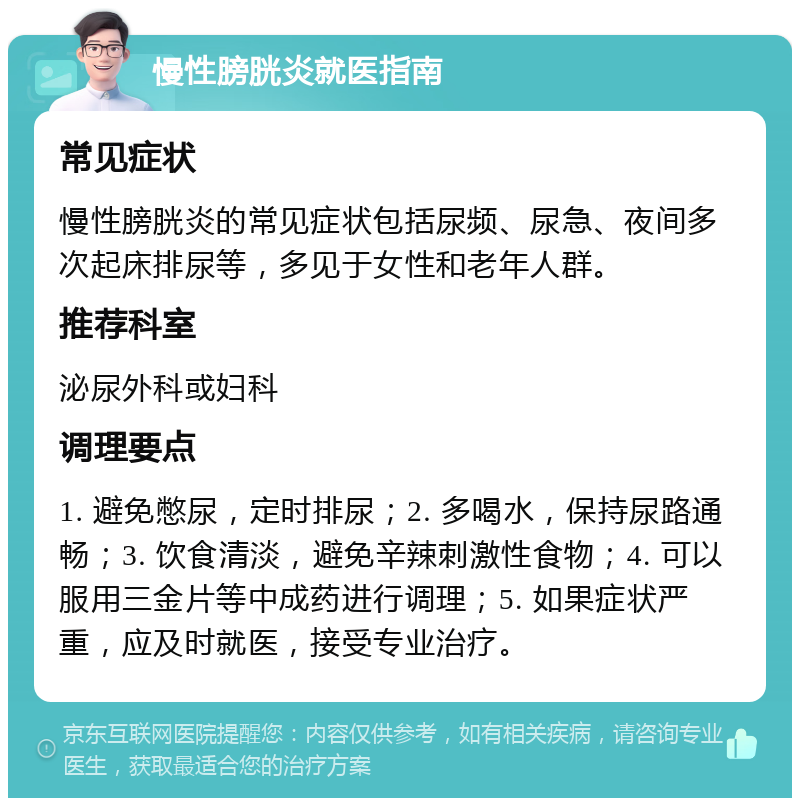 慢性膀胱炎就医指南

常见症状

慢性膀胱炎的常见症状包括尿频、尿急、夜间多次起床排尿等，多见于女性和老年人群。

推荐科室

泌尿外科或妇科

调理要点

1. 避免憋尿，定时排尿；2. 多喝水，保持尿路通畅；3. 饮食清淡，避免辛辣刺激性食物；4. 可以服用三金片等中成药进行调理；5. 如果症状严重，应及时就医，接受专业治疗。

京东互联网医院提醒您：内容仅供参考，如有相关疾病，请咨询专业医生，获取最适合您的治疗方案